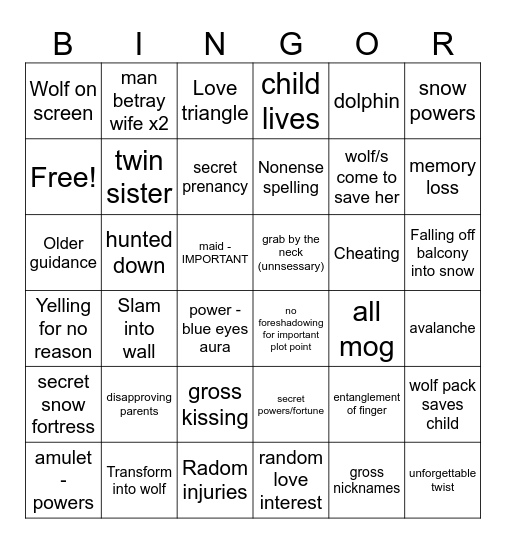 | B | I | N | G | O | R |
|---|---|---|---|---|---|
| Wolf on screen | man betray wife x2 | Love triangle | child lives | dolphin | snow powers |
| Free! | twin sister | secret prenancy | Nonense spelling | wolf/s come to save her | memory loss |
| Older guidance | hunted down | maid - IMPORTANT | grab by the neck (unnsessary) | Cheating | Falling off balcony into snow |
| Yelling for no reason | Slam into wall | power - blue eyes aura | no foreshadowing for important plot point | all mog | avalanche |
| secret snow fortress | disapproving parents | gross kissing | secret powers/fortune | entanglement of finger | wolf pack saves child |
| amulet - powers | Transform into wolf | Radom injuries | random love interest | gross nicknames | unforgettable twist |